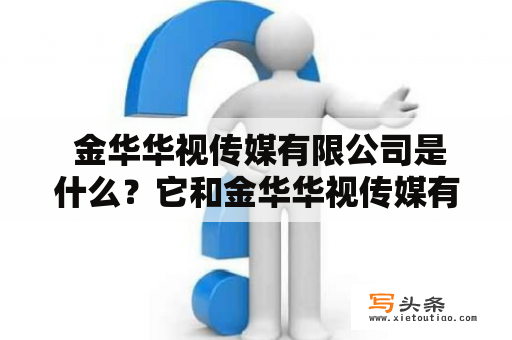 金华华视传媒有限公司是什么？它和金华华视传媒有

写头条
www.xietoutiao.com